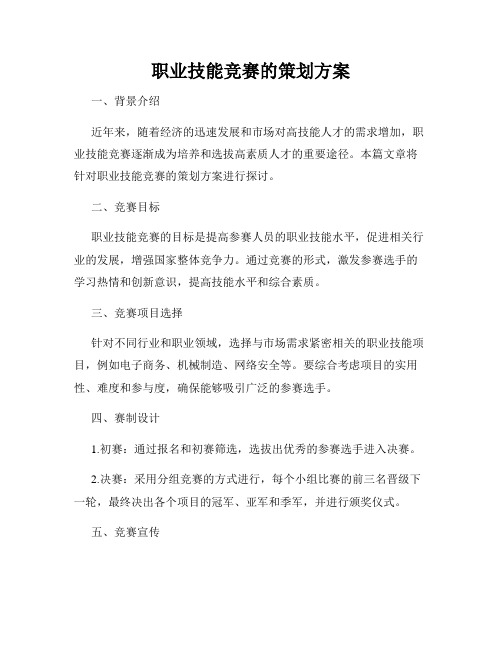 职业技能竞赛的策划方案

一、背景介绍

近年来，随着经济的迅速发展和市场对高技能人才的需求增加，职业技能竞赛逐渐成为培养和选拔高素质人才的重要途径。本篇文章将针对职业技能竞赛的策划方案进行探讨。

二、竞赛目标

职业技能竞赛的目标是提高参赛人员的职业技能水平，促进相关行业的发展，增强国家整体竞争力。通过竞赛的形式，激发参赛选手的学习热情和创新意识，提高技能水平和综合素质。

三、竞赛项目选择

针对不同行业和职业领域，选择与市场需求紧密相关的职业技能项目，例如电子商务、机械制造、网络安全等。要综合考虑项目的实用性、难度和参与度，确保能够吸引广泛的参赛选手。

四、赛制设计

1.初赛：通过报名和初赛筛选，选拔出优秀的参赛选手进入决赛。

2.决赛：采用分组竞赛的方式进行，每个小组比赛的前三名晋级下一轮，最终决出各个项目的冠军、亚军和季军，并进行颁奖仪式。

五、竞赛宣传